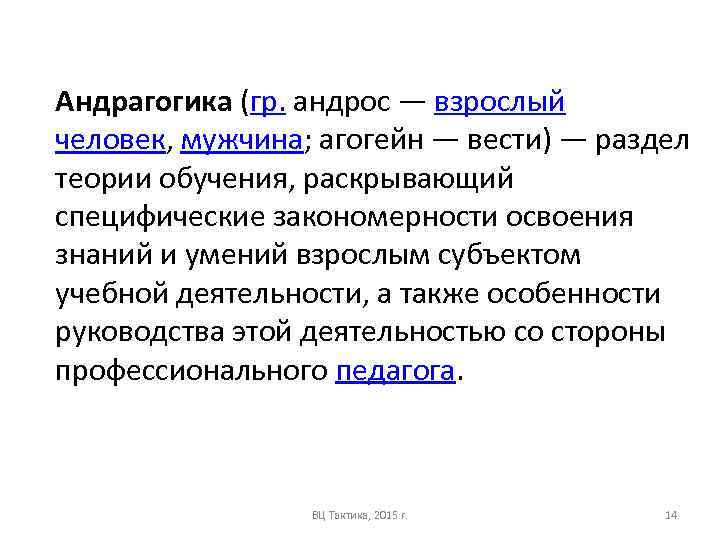 Андрагогика (гр. андрос — взрослый человек, мужчина; агогейн — вести) — раздел теории обучения, раскрывающий специфические закономерности освоения знаний и умений взрослым субъектом учебной деятельности, а также особенности руководства этой деятельностью со стороны профессионального педагога.

ВЦ Тактика, 2015 г.

14